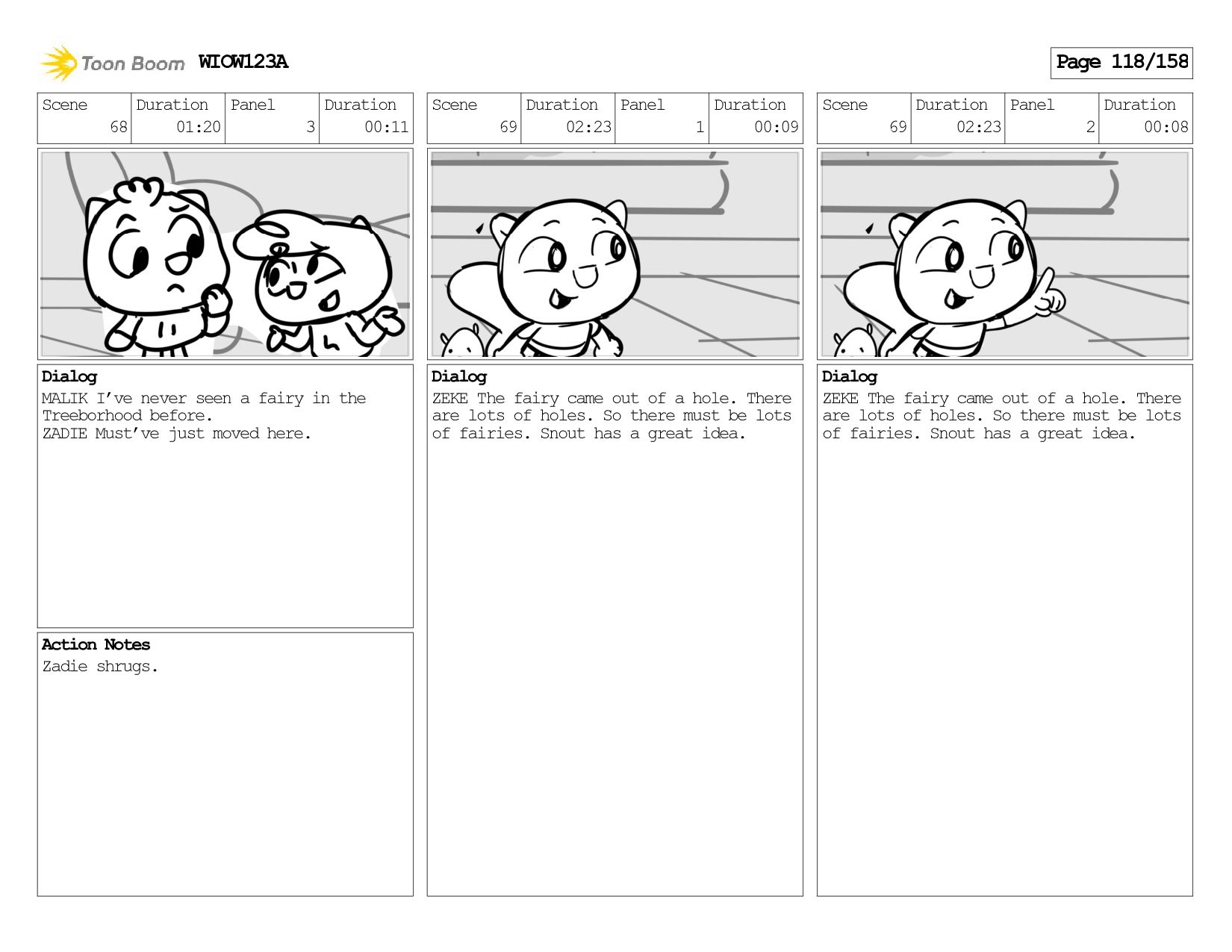 Toon Boom WIOW123A

Page 118/158

| Scene | Duration | Panel | Duration |
|---|---|---|---|
| 68 | 01:20 | 3 | 00:11 |

Dialog
MALIK I've never seen a fairy in the Treeborhood before.
ZADIE Must've just moved here.

Action Notes
Zadie shrugs.

| Scene | Duration | Panel | Duration |
|---|---|---|---|
| 69 | 02:23 | 1 | 00:09 |

Dialog
ZEKE The fairy came out of a hole. There are lots of holes. So there must be lots of fairies. Snout has a great idea.

| Scene | Duration | Panel | Duration |
|---|---|---|---|
| 69 | 02:23 | 2 | 00:08 |

Dialog
ZEKE The fairy came out of a hole. There are lots of holes. So there must be lots of fairies. Snout has a great idea.